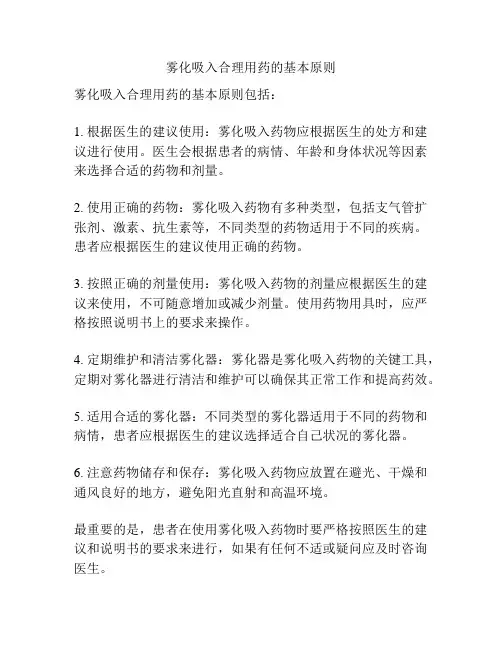 雾化吸入合理用药的基本原则

雾化吸入合理用药的基本原则包括：

1. 根据医生的建议使用：雾化吸入药物应根据医生的处方和建议进行使用。医生会根据患者的病情、年龄和身体状况等因素来选择合适的药物和剂量。

2. 使用正确的药物：雾化吸入药物有多种类型，包括支气管扩张剂、激素、抗生素等，不同类型的药物适用于不同的疾病。患者应根据医生的建议使用正确的药物。

3. 按照正确的剂量使用：雾化吸入药物的剂量应根据医生的建议来使用，不可随意增加或减少剂量。使用药物用具时，应严格按照说明书上的要求来操作。

4. 定期维护和清洁雾化器：雾化器是雾化吸入药物的关键工具，定期对雾化器进行清洁和维护可以确保其正常工作和提高药效。

5. 适用合适的雾化器：不同类型的雾化器适用于不同的药物和病情，患者应根据医生的建议选择适合自己状况的雾化器。

6. 注意药物储存和保存：雾化吸入药物应放置在避光、干燥和通风良好的地方，避免阳光直射和高温环境。

最重要的是，患者在使用雾化吸入药物时要严格按照医生的建议和说明书的要求来进行，如果有任何不适或疑问应及时咨询医生。